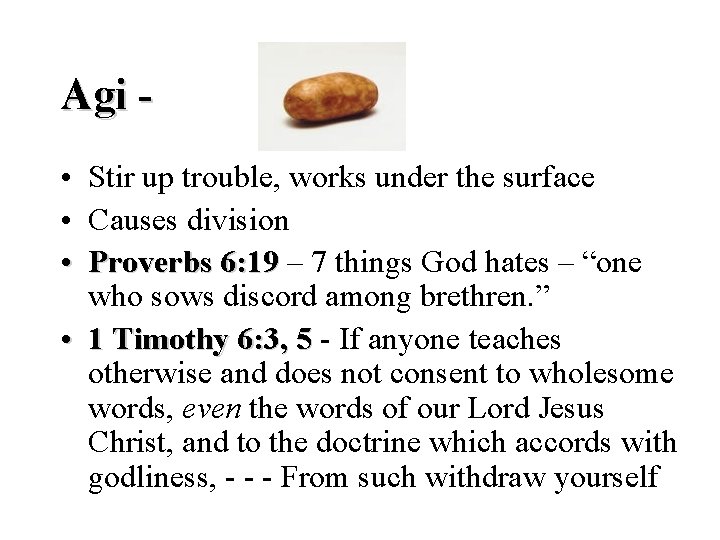 Agi -

• Stir up trouble, works under the surface
• Causes division
• Proverbs 6:19 – 7 things God hates – “one who sows discord among brethren.”
• 1 Timothy 6:3, 5 - If anyone teaches otherwise and does not consent to wholesome words, even the words of our Lord Jesus Christ, and to the doctrine which accords with godliness, - - - From such withdraw yourself